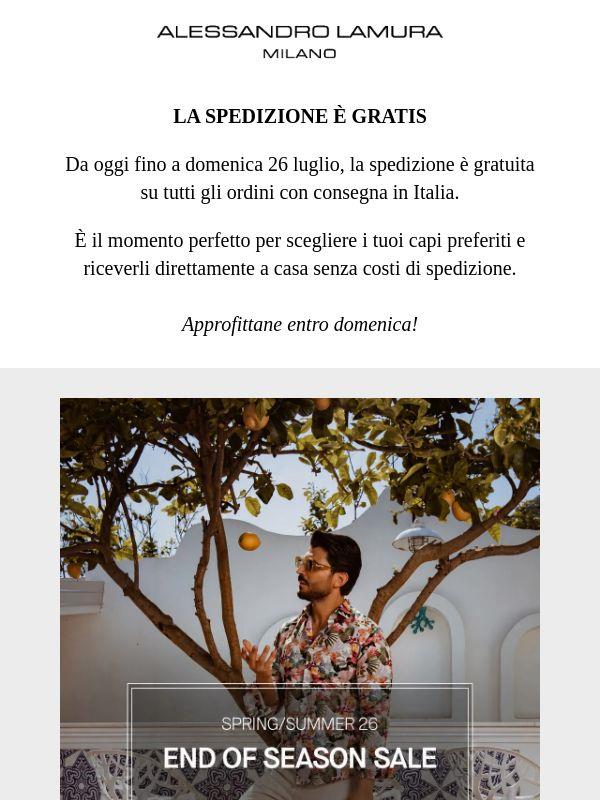 ALESSANDRO LAMURA
MILANO

LA SPEDIZIONE È GRATIS

Da oggi fino a domenica 26 luglio, la spedizione è gratuita su tutti gli ordini con consegna in Italia.

È il momento perfetto per scegliere i tuoi capi preferiti e riceverli direttamente a casa senza costi di spedizione.

Approfittane entro domenica!

SPRING/SUMMER 26
END OF SEASON SALE